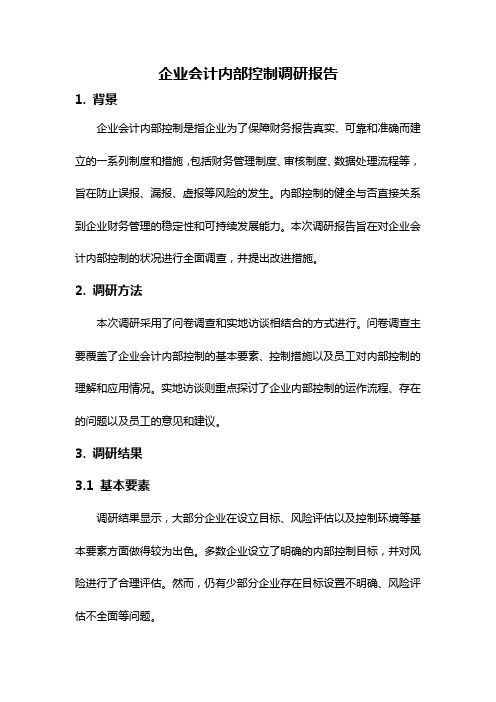 企业会计内部控制调研报告

1. 背景

企业会计内部控制是指企业为了保障财务报告真实、可靠和准确而建立的一系列制度和措施，包括财务管理制度、审核制度、数据处理流程等，旨在防止误报、漏报、虚报等风险的发生。内部控制的健全与否直接关系到企业财务管理的稳定性和可持续发展能力。本次调研报告旨在对企业会计内部控制的状况进行全面调查，并提出改进措施。

2. 调研方法

本次调研采用了问卷调查和实地访谈相结合的方式进行。问卷调查主要覆盖了企业会计内部控制的基本要素、控制措施以及员工对内部控制的理解和应用情况。实地访谈则重点探讨了企业内部控制的运作流程、存在的问题以及员工的意见和建议。

3. 调研结果

3.1 基本要素

调研结果显示，大部分企业在设立目标、风险评估以及控制环境等基本要素方面做得较为出色。多数企业设立了明确的内部控制目标，并对风险进行了合理评估。然而，仍有少部分企业存在目标设置不明确、风险评估不全面等问题。